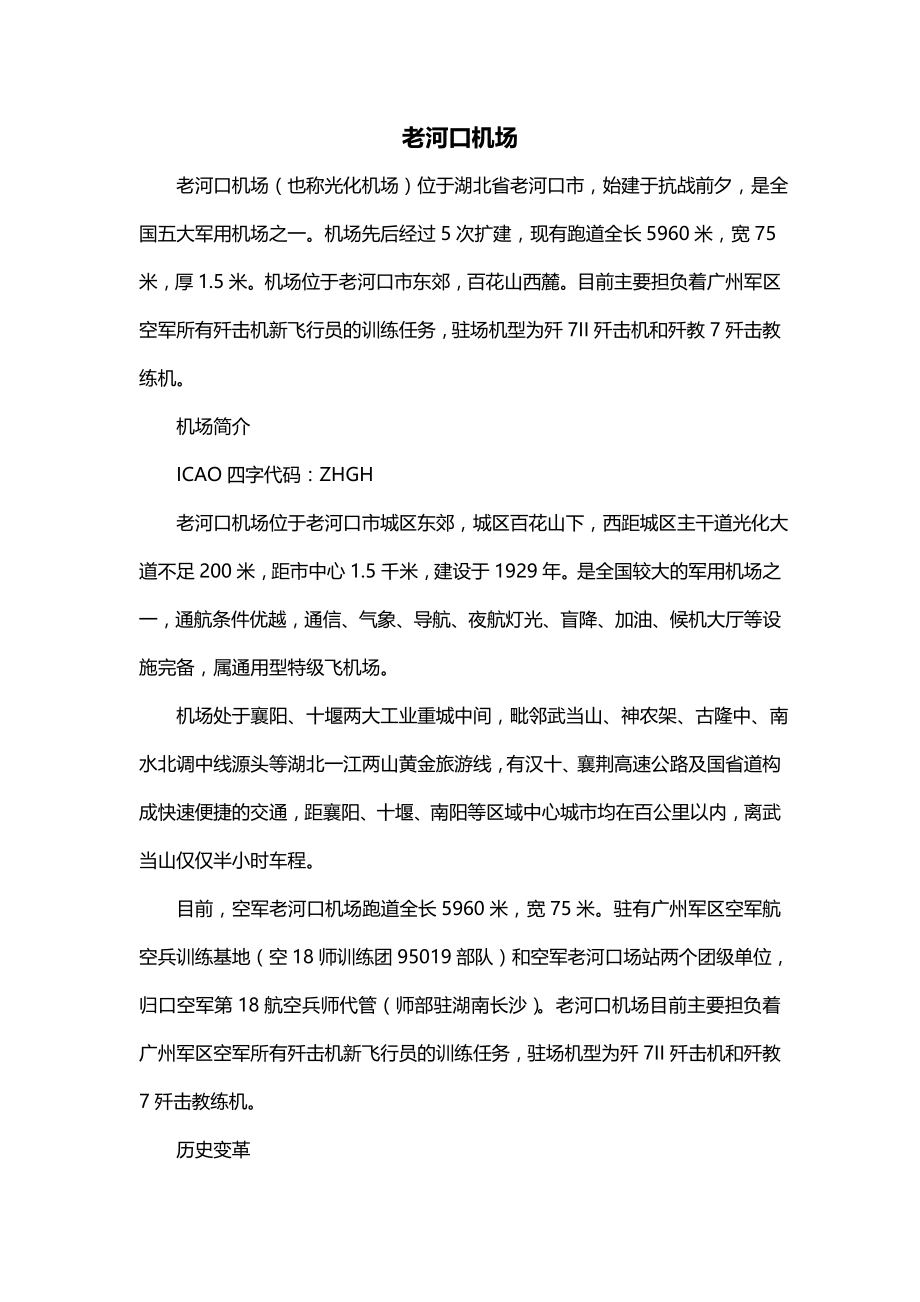 老河口机场

老河口机场（也称光化机场）位于湖北省老河口市，始建于抗战前夕，是全国五大军用机场之一。机场先后经过 5 次扩建，现有跑道全长 5960 米，宽 75 米，厚 1.5 米。机场位于老河口市东郊，百花山西麓。目前主要担负着广州军区空军所有歼击机新飞行员的训练任务，驻场机型为歼 7II 歼击机和歼教 7 歼击教练机。

机场简介

ICAO 四字代码：ZHGH

老河口机场位于老河口市城区东郊，城区百花山下，西距城区主干道光化大道不足 200 米，距市中心 1.5 千米，建设于 1929 年。是全国较大的军用机场之一，通航条件优越，通信、气象、导航、夜航灯光、盲降、加油、候机大厅等设施完备，属通用型特级飞机场。

机场处于襄阳、十堰两大工业重城中间，毗邻武当山、神农架、古隆中、南水北调中线源头等湖北一江两山黄金旅游线，有汉十、襄荆高速公路及国省道构成快速便捷的交通，距襄阳、十堰、南阳等区域中心城市均在百公里以内，离武当山仅仅半小时车程。

目前，空军老河口机场跑道全长 5960 米，宽 75 米。驻有广州军区空军航空兵训练基地（空 18 师训练团 95019 部队）和空军老河口场站两个团级单位，归口空军第 18 航空兵师代管（师部驻湖南长沙）。老河口机场目前主要担负着广州军区空军所有歼击机新飞行员的训练任务，驻场机型为歼 7II 歼击机和歼教 7 歼击教练机。

历史变革